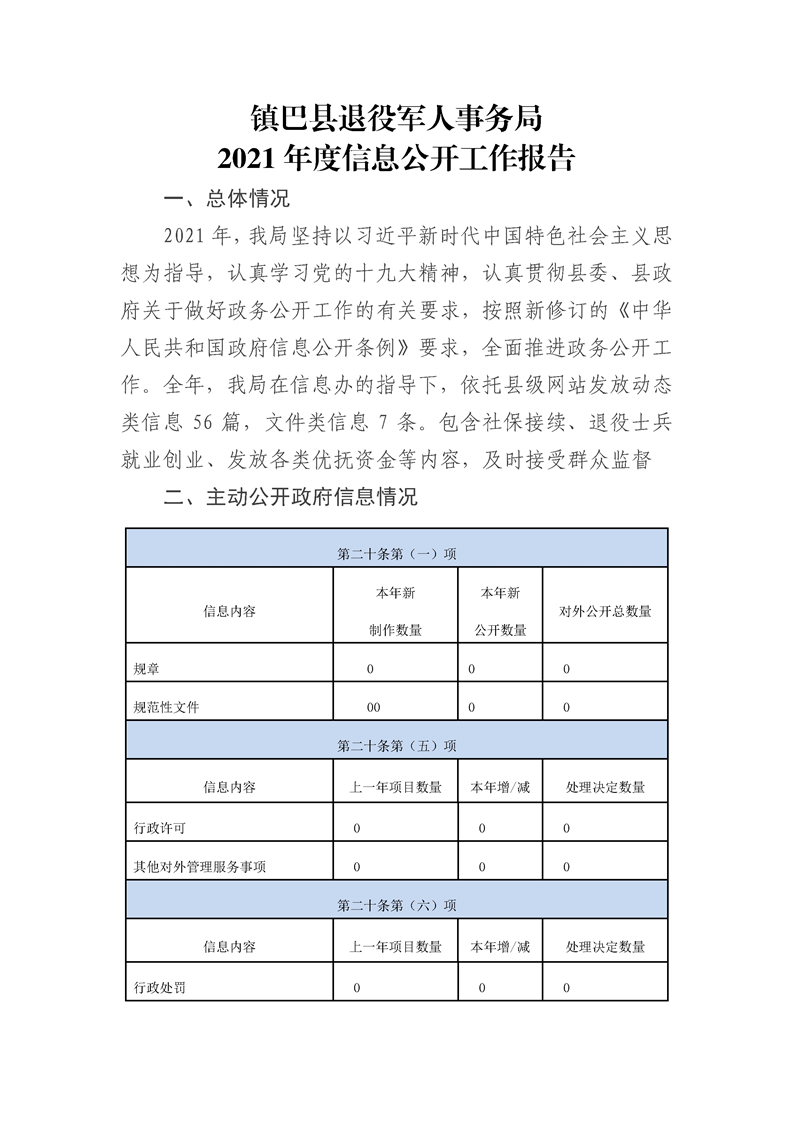 镇巴县退役军人事务局
2021 年度信息公开工作报告

一、总体情况

2021 年，我局坚持以习近平新时代中国特色社会主义思想为指导，认真学习党的十九大精神，认真贯彻县委、县政府关于做好政务公开工作的有关要求，按照新修订的《中华人民共和国政府信息公开条例》要求，全面推进政务公开工作。全年，我局在信息办的指导下，依托县级网站发放动态类信息 56 篇，文件类信息 7 条。包含社保接续、退役士兵就业创业、发放各类优抚资金等内容，及时接受群众监督

二、主动公开政府信息情况

| 第二十条第（一）项 | | | |
|---|---|---|---|
| 信息内容 | 本年新制作数量 | 本年新公开数量 | 对外公开总数量 |
| 规章 | 0 | 0 | 0 |
| 规范性文件 | 00 | 0 | 0 |
| 第二十条第（五）项 | | | |
| 信息内容 | 上一年项目数量 | 本年增/减 | 处理决定数量 |
| 行政许可 | 0 | 0 | 0 |
| 其他对外管理服务事项 | 0 | 0 | 0 |
| 第二十条第（六）项 | | | |
| 信息内容 | 上一年项目数量 | 本年增/减 | 处理决定数量 |
| 行政处罚 | 0 | 0 | 0 |